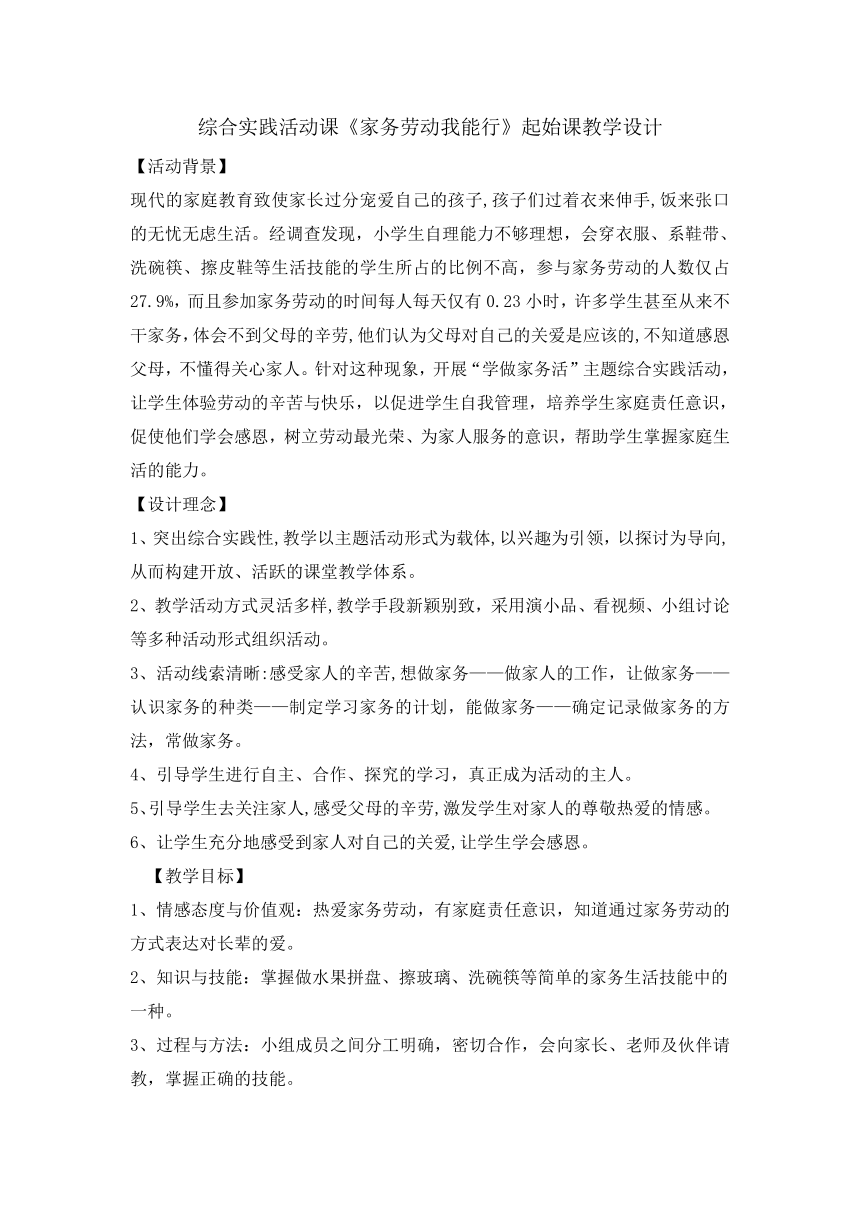 综合实践活动课《家务劳动我能行》起始课教学设计

【活动背景】

现代的家庭教育致使家长过分宠爱自己的孩子,孩子们过着衣来伸手,饭来张口的无忧无虑生活。经调查发现，小学生自理能力不够理想，会穿衣服、系鞋带、洗碗筷、擦皮鞋等生活技能的学生所占的比例不高，参与家务劳动的人数仅占27.9%，而且参加家务劳动的时间每人每天仅有0.23小时，许多学生甚至从来不干家务,体会不到父母的辛劳,他们认为父母对自己的关爱是应该的,不知道感恩父母，不懂得关心家人。针对这种现象，开展“学做家务活”主题综合实践活动，让学生体验劳动的辛苦与快乐，以促进学生自我管理，培养学生家庭责任意识，促使他们学会感恩，树立劳动最光荣、为家人服务的意识，帮助学生掌握家庭生活的能力。

【设计理念】

1、突出综合实践性,教学以主题活动形式为载体,以兴趣为引领，以探讨为导向,从而构建开放、活跃的课堂教学体系。

2、教学活动方式灵活多样,教学手段新颖别致，采用演小品、看视频、小组讨论等多种活动形式组织活动。

3、活动线索清晰:感受家人的辛苦,想做家务——做家人的工作，让做家务——认识家务的种类——制定学习家务的计划，能做家务——确定记录做家务的方法，常做家务。

4、引导学生进行自主、合作、探究的学习，真正成为活动的主人。

5、引导学生去关注家人,感受父母的辛劳,激发学生对家人的尊敬热爱的情感。

6、让学生充分地感受到家人对自己的关爱,让学生学会感恩。

【教学目标】

1、情感态度与价值观：热爱家务劳动，有家庭责任意识，知道通过家务劳动的方式表达对长辈的爱。

2、知识与技能：掌握做水果拼盘、擦玻璃、洗碗筷等简单的家务生活技能中的一种。

3、过程与方法：小组成员之间分工明确，密切合作，会向家长、老师及伙伴请教，掌握正确的技能。